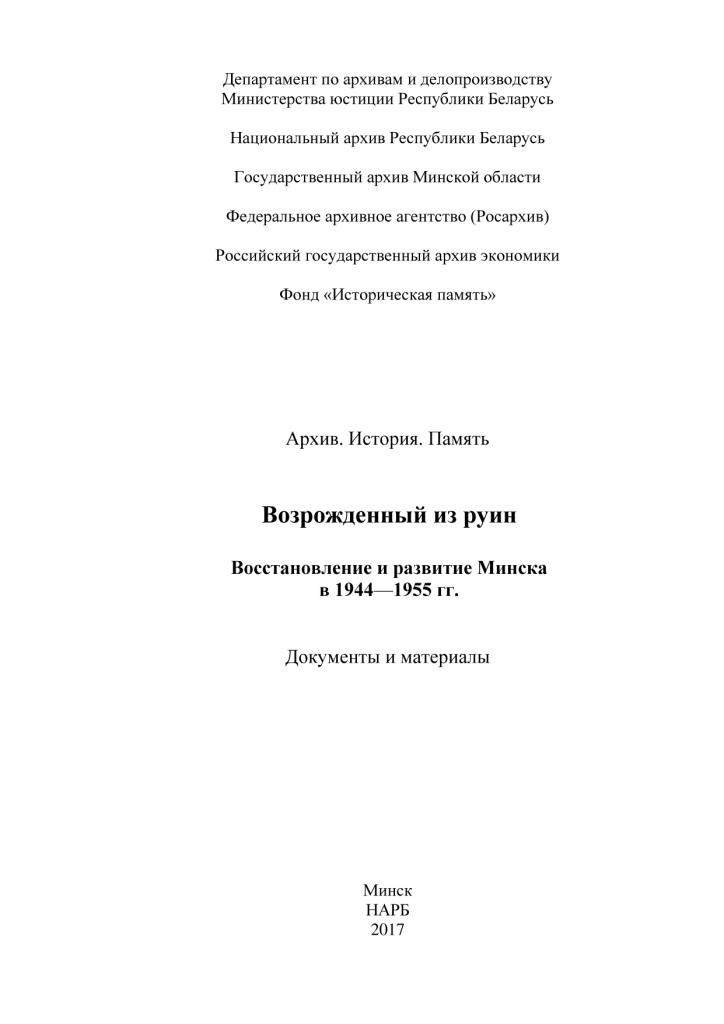 Департамент по архивам и делопроизводству
Министерства юстиции Республики Беларусь

Национальный архив Республики Беларусь

Государственный архив Минской области

Федеральное архивное агентство (Росархив)

Российский государственный архив экономики

Фонд «Историческая память»

Архив. История. Память

Возрожденный из руин

Восстановление и развитие Минска
в 1944—1955 гг.

Документы и материалы

Минск
НАРБ
2017